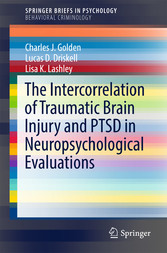 SPRINGER BRIEFS IN PSYCHOLOGY
BEHAVIORAL CRIMINOLOGY

Charles J. Golden
Lucas D. Driskell
Lisa K. Lashley

The Intercorrelation of Traumatic Brain Injury and PTSD in Neuropsychological Evaluations

Springer